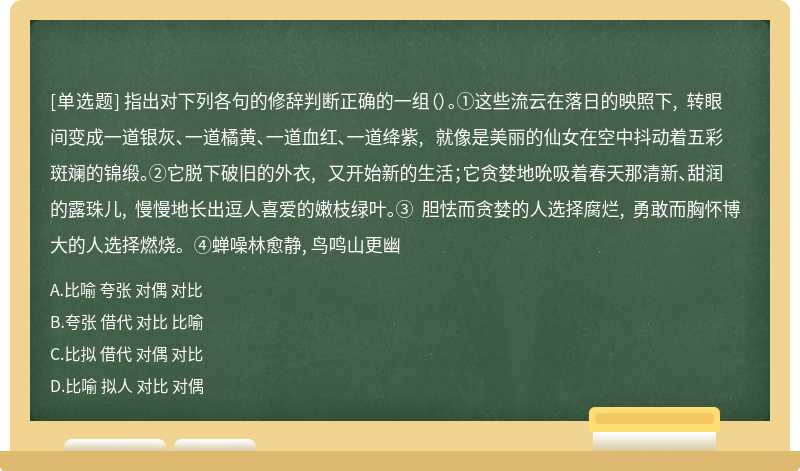 [单选题] 指出对下列各句的修辞判断正确的一组()。①这些流云在落日的映照下，转眼间变成一道银灰、一道橘黄、一道血红、一道绛紫，就像是美丽的仙女在空中抖动着五彩斑斓的锦缎。②它脱下破旧的外衣，又开始新的生活;它贪婪地吮吸着春天那清新、甜润的露珠儿，慢慢地长出逗人喜爱的嫩枝绿叶。③ 胆怯而贪婪的人选择腐烂，勇敢而胸怀博大的人选择燃烧。④蝉噪林愈静，鸟鸣山更幽

A.比喻 夸张 对偶 对比
B.夸张 借代 对比 比喻
C.比拟 借代 对偶 对比
D.比喻 拟人 对比 对偶